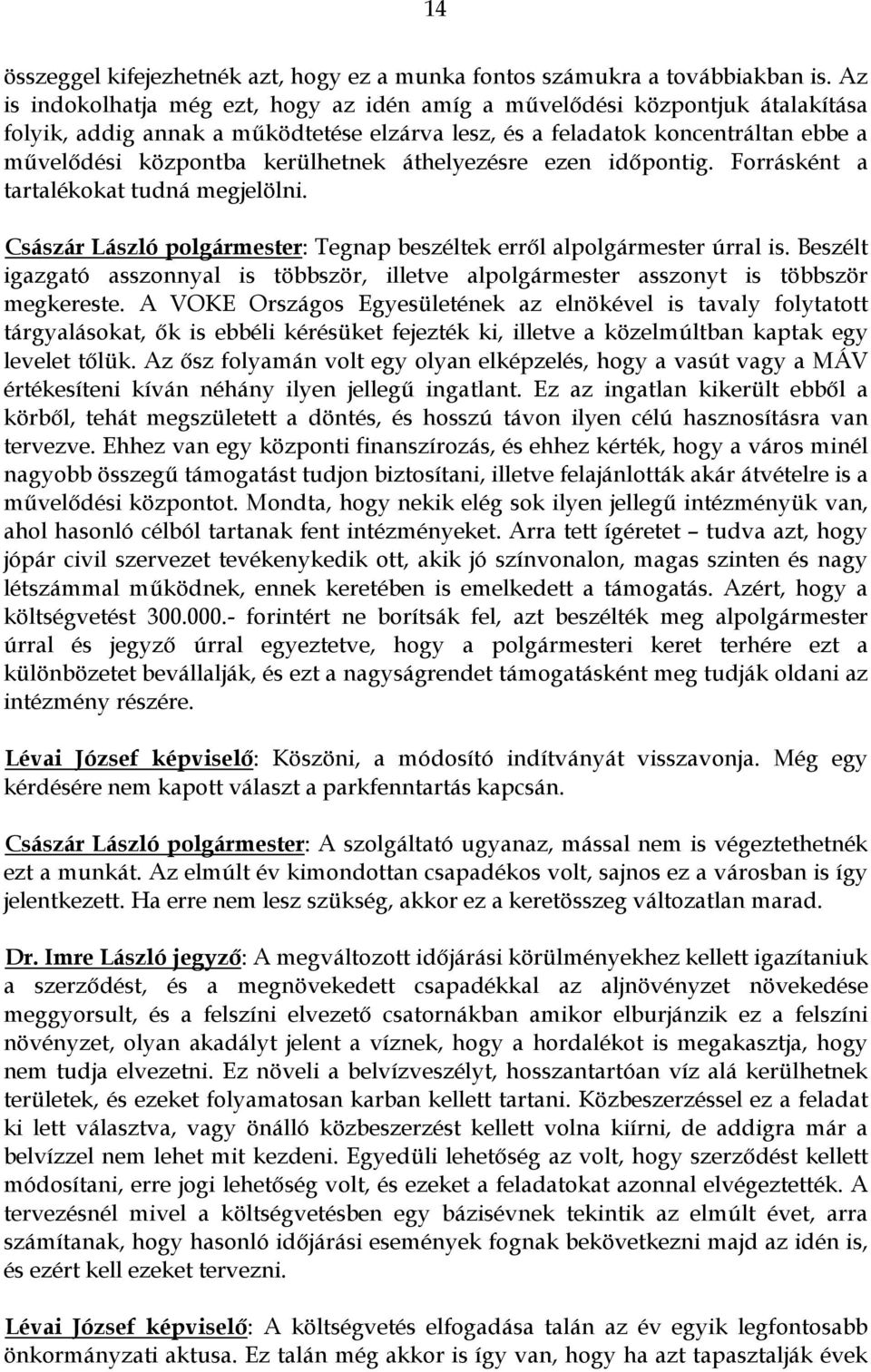 14

összeggel kifejezhetnék azt, hogy ez a munka fontos számukra a továbbiakban is. Az is indokolhatja még ezt, hogy az idén amíg a művelődési központjuk átalakítása folyik, addig annak a működtetése elzárva lesz, és a feladatok koncentráltan ebbe a művelődési központba kerülhetnek áthelyezésre ezen időpontig. Forrásként a tartalékokat tudná megjelölni.

Császár László polgármester: Tegnap beszéltek erről alpolgármester úrral is. Beszélt igazgató asszonnyal is többször, illetve alpolgármester asszonyt is többször megkereste. A VOKE Országos Egyesületének az elnökével is tavaly folytatott tárgyalásokat, ők is ebbéli kérésüket fejezték ki, illetve a közelmúltban kaptak egy levelet tőlük. Az ősz folyamán volt egy olyan elképzelés, hogy a vasút vagy a MÁV értékesíteni kíván néhány ilyen jellegű ingatlant. Ez az ingatlan kikerült ebből a körből, tehát megszületett a döntés, és hosszú távon ilyen célú hasznosításra van tervezve. Ehhez van egy központi finanszírozás, és ehhez kérték, hogy a város minél nagyobb összegű támogatást tudjon biztosítani, illetve felajánlották akár átvételre is a művelődési központot. Mondta, hogy nekik elég sok ilyen jellegű intézményük van, ahol hasonló célból tartanak fent intézményeket. Arra tett ígéretet – tudva azt, hogy jópár civil szervezet tevékenykedik ott, akik jó színvonalon, magas szinten és nagy létszámmal működnek, ennek keretében is emelkedett a támogatás. Azért, hogy a költségvetést 300.000.- forintért ne borítsák fel, azt beszélték meg alpolgármester úrral és jegyző úrral egyeztetve, hogy a polgármesteri keret terhére ezt a különbözetet bevállalják, és ezt a nagyságrendet támogatásként meg tudják oldani az intézmény részére.

Lévai József képviselő: Köszöni, a módosító indítványát visszavonja. Még egy kérdésére nem kapott választ a parkfenntartás kapcsán.

Császár László polgármester: A szolgáltató ugyanaz, mással nem is végeztethetnék ezt a munkát. Az elmúlt év kimondottan csapadékos volt, sajnos ez a városban is így jelentkezett. Ha erre nem lesz szükség, akkor ez a keretösszeg változatlan marad.

Dr. Imre László jegyző: A megváltozott időjárási körülményekhez kellett igazítaniuk a szerződést, és a megnövekedett csapadékkal az aljnövényzet növekedése meggyorsult, és a felszíni elvezető csatornákban amikor elburjánzik ez a felszíni növényzet, olyan akadályt jelent a víznek, hogy a hordalékot is megakasztja, hogy nem tudja elvezetni. Ez növeli a belvízveszélyt, hosszantartóan víz alá kerülhetnek területek, és ezeket folyamatosan karban kellett tartani. Közbeszerzéssel ez a feladat ki lett választva, vagy önálló közbeszerzést kellett volna kiírni, de addigra már a belvízzel nem lehet mit kezdeni. Egyedüli lehetőség az volt, hogy szerződést kellett módosítani, erre jogi lehetőség volt, és ezeket a feladatokat azonnal elvégeztették. A tervezésnél mivel a költségvetésben egy bázisévnek tekintik az elmúlt évet, arra számítanak, hogy hasonló időjárási események fognak bekövetkezni majd az idén is, és ezért kell ezeket tervezni.

Lévai József képviselő: A költségvetés elfogadása talán az év egyik legfontosabb önkormányzati aktusa. Ez talán még akkor is így van, hogy ha azt tapasztalják évek